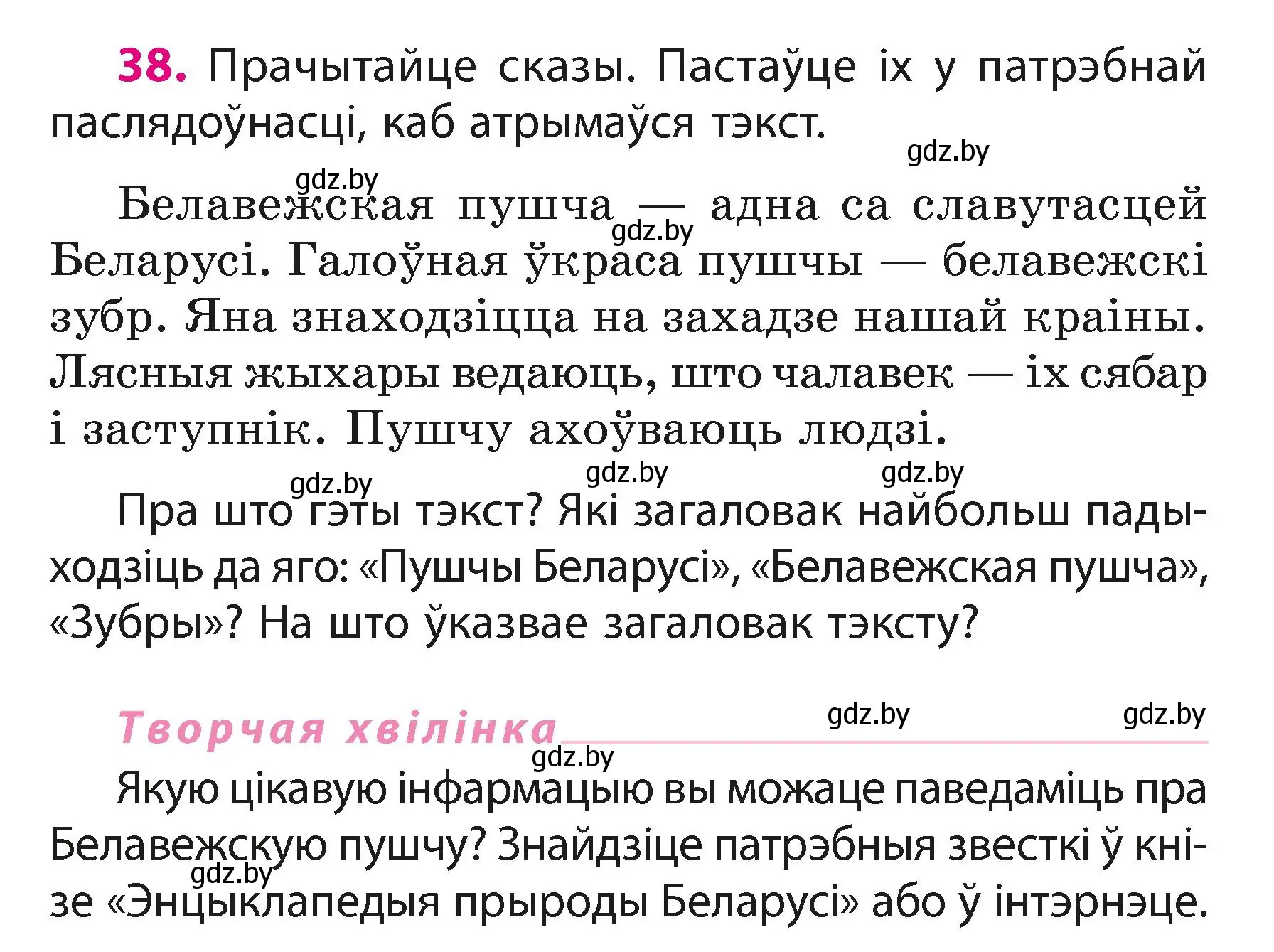 38. Прачытайце сказы. Пастаўце іх у патрэбнай паслядоўнасці, каб атрымаўся тэкст.

gdz.by

gdz.by

Белавежская пушча — адна са славутасцей Беларусі. Галоўная ўкраса пушчы — белавежскі зубр. Яна знаходзіцца на захадзе нашай краіны. Лясныя жыхары ведаюць, што чалавек — іх сябар і заступнік. Пушчу ахоўваюць людзі.

gdz.by

gdz.by gdz.by gdz.by

Пра што гэты тэкст? Які загаловак найбольш падыходзіць да яго: «Пушчы Беларусі», «Белавежская пушча», «Зубры»? На што ўказвае загаловак тэксту?

Творчая хвілінка

gdz.by gdz.by

gdz.by

Якую цікавую інфармацыю вы можаце паведаміць пра Белавежскую пушчу? Знайдзіце патрэбныя звесткі ў кнізе «Энцыклапедыя прыроды Беларусі» або ў інтэрнэце.

gdz.by